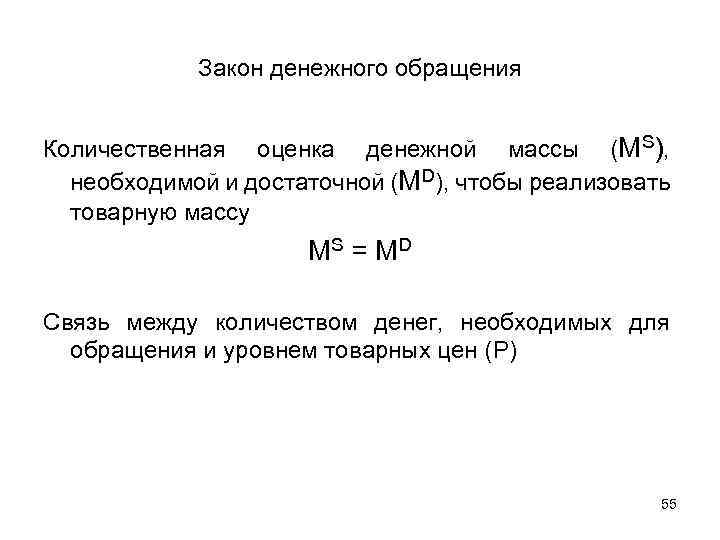 Закон денежного обращения

Количественная оценка денежной массы ($M^S$), необходимой и достаточной ($M^D$), чтобы реализовать товарную массу

$M^S = M^D$

Связь между количеством денег, необходимых для обращения и уровнем товарных цен (P)

55